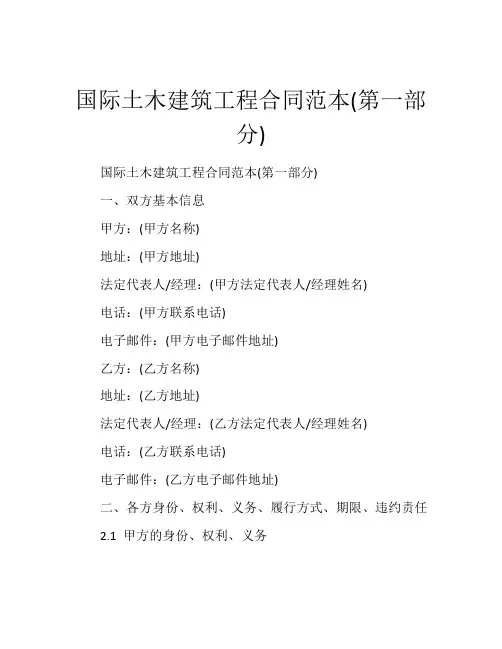 国际土木建筑工程合同范本(第一部分)

国际土木建筑工程合同范本(第一部分)

一、双方基本信息

甲方：(甲方名称)

地址：(甲方地址)

法定代表人/经理：(甲方法定代表人/经理姓名)

电话：(甲方联系电话)

电子邮件：(甲方电子邮件地址)

乙方：(乙方名称)

地址：(乙方地址)

法定代表人/经理：(乙方法定代表人/经理姓名)

电话：(乙方联系电话)

电子邮件：(乙方电子邮件地址)

二、各方身份、权利、义务、履行方式、期限、违约责任

2.1 甲方的身份、权利、义务